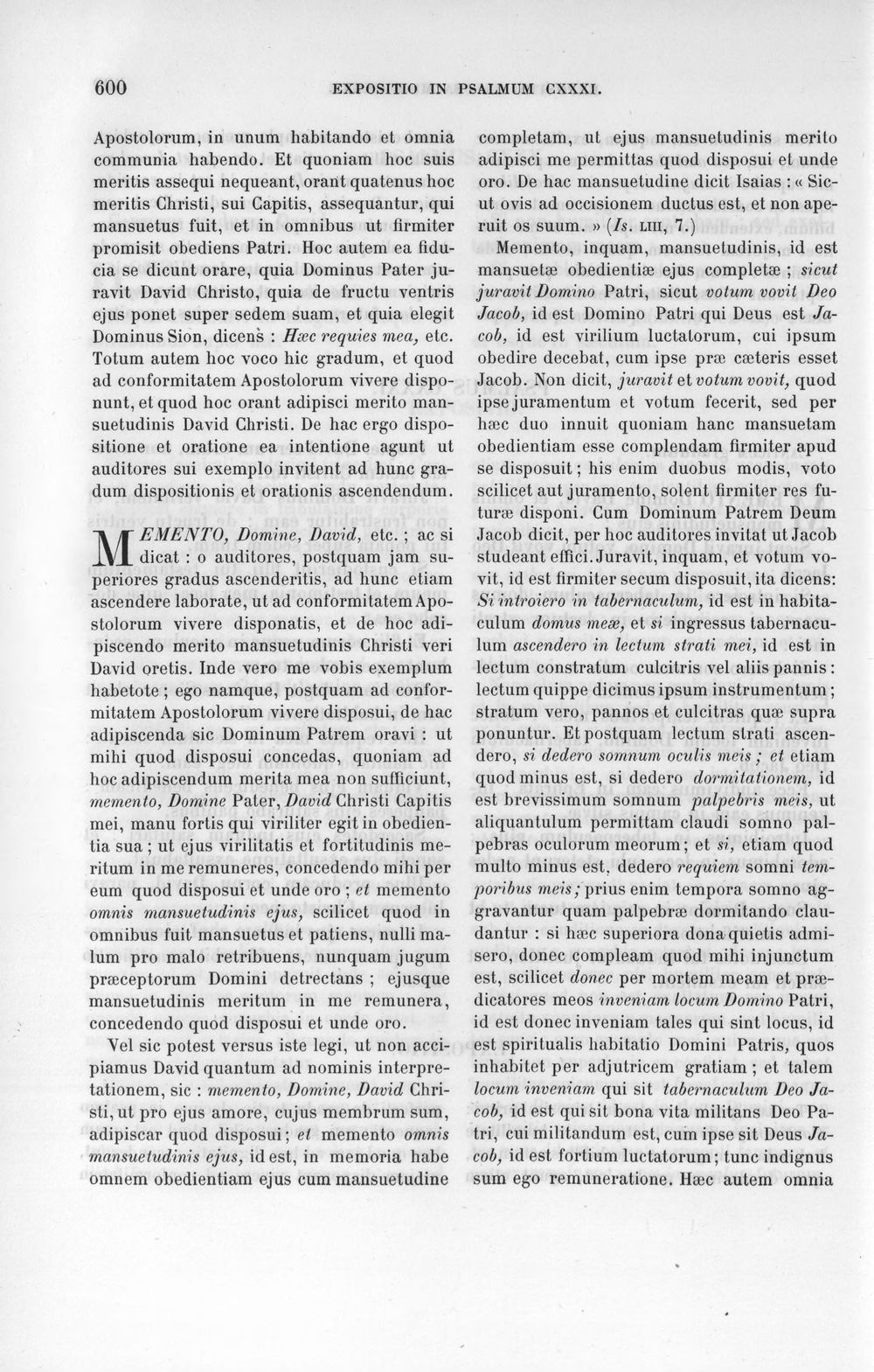 600 EXPOSITIO IN PSALMUM CXXXI.

Apostolorum, in unum habitando et omnia communia habendo. Et quoniam hoc suis meritis assequi nequeant, orant quatenus hoc meritis Christi, sui Capitis, assequantur, qui mansuetus fuit, et in omnibus ut firmiter promisit obediens Patri. Hoc autem ea fiducia se dicunt orare, quia Dominus Pater juravit David Christo, quia de fructu ventris ejus ponet super sedem suam, et quia elegit Dominus Sion, dicens : Hæc requies mea, etc. Totum autem hoc voco hic gradum, et quod ad conformitatem Apostolorum vivere disponunt, et quod hoc orant adipisci merito mansuetudinis David Christi. De hac ergo dispositione et oratione ea intentione agunt ut auditores sui exemplo invitent ad hunc gradum dispositionis et orationis ascendendum.

MEMENTO, Domine, David, etc. ; ac si dicat : o auditores, postquam jam superiores gradus ascenderitis, ad hunc etiam ascendere laborate, ut ad conformitatem Apostolorum vivere disponatis, et de hoc adipiscendo merito mansuetudinis Christi veri David oretis. Inde vero me vobis exemplum habetote ; ego namque, postquam ad conformitatem Apostolorum vivere disposui, de hac adipiscenda sic Dominum Patrem oravi : ut mihi quod disposui concedas, quoniam ad hoc adipiscendum merita mea non sufficiunt, memento, Domine Pater, David Christi Capitis mei, manu fortis qui viriliter egit in obedientia sua ; ut ejus virilitatis et fortitudinis meritum in me remuneres, concedendo mihi per eum quod disposui et unde oro ; et memento omnis mansuetudinis ejus, scilicet quod in omnibus fuit mansuetus et patiens, nulli malum pro malo retribuens, nunquam jugum præceptorum Domini detrectans ; ejusque mansuetudinis meritum in me remunera, concedendo quod disposui et unde oro.

Vel sic potest versus iste legi, ut non accipiamus David quantum ad nominis interpretationem, sic : memento, Domine, David Christi, ut pro ejus amore, cujus membrum sum, adipiscar quod disposui ; et memento omnis mansuetudinis ejus, id est, in memoria habe omnem obedientiam ejus cum mansuetudine completam, ut ejus mansuetudinis merito adipisci me permittas quod disposui et unde oro. De hac mansuetudine dicit Isaias : « Sicut ovis ad occisionem ductus est, et non aperuit os suum. » (Is. LIII, 7.)

Memento, inquam, mansuetudinis, id est mansuetæ obedientiæ ejus completæ ; sicut juravit Domino Patri, sicut votum vovit Deo Jacob, id est Domino Patri qui Deus est Jacob, id est virilium luctatorum, cui ipsum obedire decebat, cum ipse præ cæteris esset Jacob. Non dicit, juravit et votum vovit, quod ipse juramentum et votum fecerit, sed per hæc duo innuit quoniam hanc mansuetam obedientiam esse complendam firmiter apud se disposuit ; his enim duobus modis, voto scilicet aut juramento, solent firmiter res futuræ disponi. Cum Dominum Patrem Deum Jacob dicit, per hoc auditores invitat ut Jacob studeant effici. Juravit, inquam, et votum vovit, id est firmiter secum disposuit, ita dicens: Si introiero in tabernaculum, id est in habitaculum domus meæ, et si ingressus tabernaculum ascendero in lectum strati mei, id est in lectum constratum culcitris vel aliis pannis : lectum quippe dicimus ipsum instrumentum ; stratum vero, pannos et culcitras quæ supra ponuntur. Et postquam lectum strati ascendero, si dedero somnum oculis meis ; et etiam quod minus est, si dedero dormitationem, id est brevissimum somnum palpebris meis, ut aliquantulum permittam claudi somno palpebras oculorum meorum ; et si, etiam quod multo minus est, dedero requiem somni temporibus meis ; prius enim tempora somno aggravantur quam palpebræ dormitando claudantur : si hæc superiora dona quietis admisero, donec compleam quod mihi injunctum est, scilicet donec per mortem meam et prædicatores meos inveniam locum Domino Patri, id est donec inveniam tales qui sint locus, id est spiritualis habitatio Domini Patris, quos inhabitet per adjutricem gratiam ; et talem locum inveniam qui sit tabernaculum Deo Jacob, id est qui sit bona vita militans Deo Patri, cui militandum est, cum ipse sit Deus Jacob, id est fortium luctatorum ; tunc indignus sum ego remuneratione. Hæc autem omnia